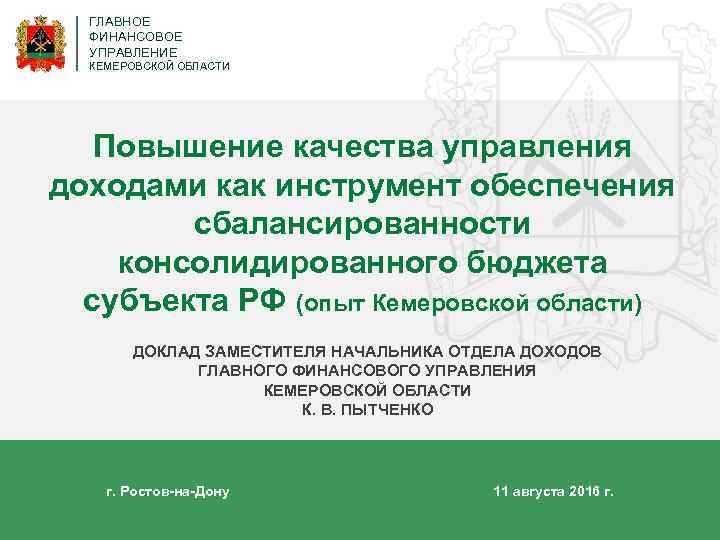 ГЛАВНОЕ
ФИНАНСОВОЕ
УПРАВЛЕНИЕ
КЕМЕРОВСКОЙ ОБЛАСТИ

Повышение качества управления доходами как инструмент обеспечения сбалансированности консолидированного бюджета субъекта РФ (опыт Кемеровской области)

ДОКЛАД ЗАМЕСТИТЕЛЯ НАЧАЛЬНИКА ОТДЕЛА ДОХОДОВ ГЛАВНОГО ФИНАНСОВОГО УПРАВЛЕНИЯ КЕМЕРОВСКОЙ ОБЛАСТИ
К. В. ПЫТЧЕНКО

г. Ростов-на-Дону

11 августа 2016 г.